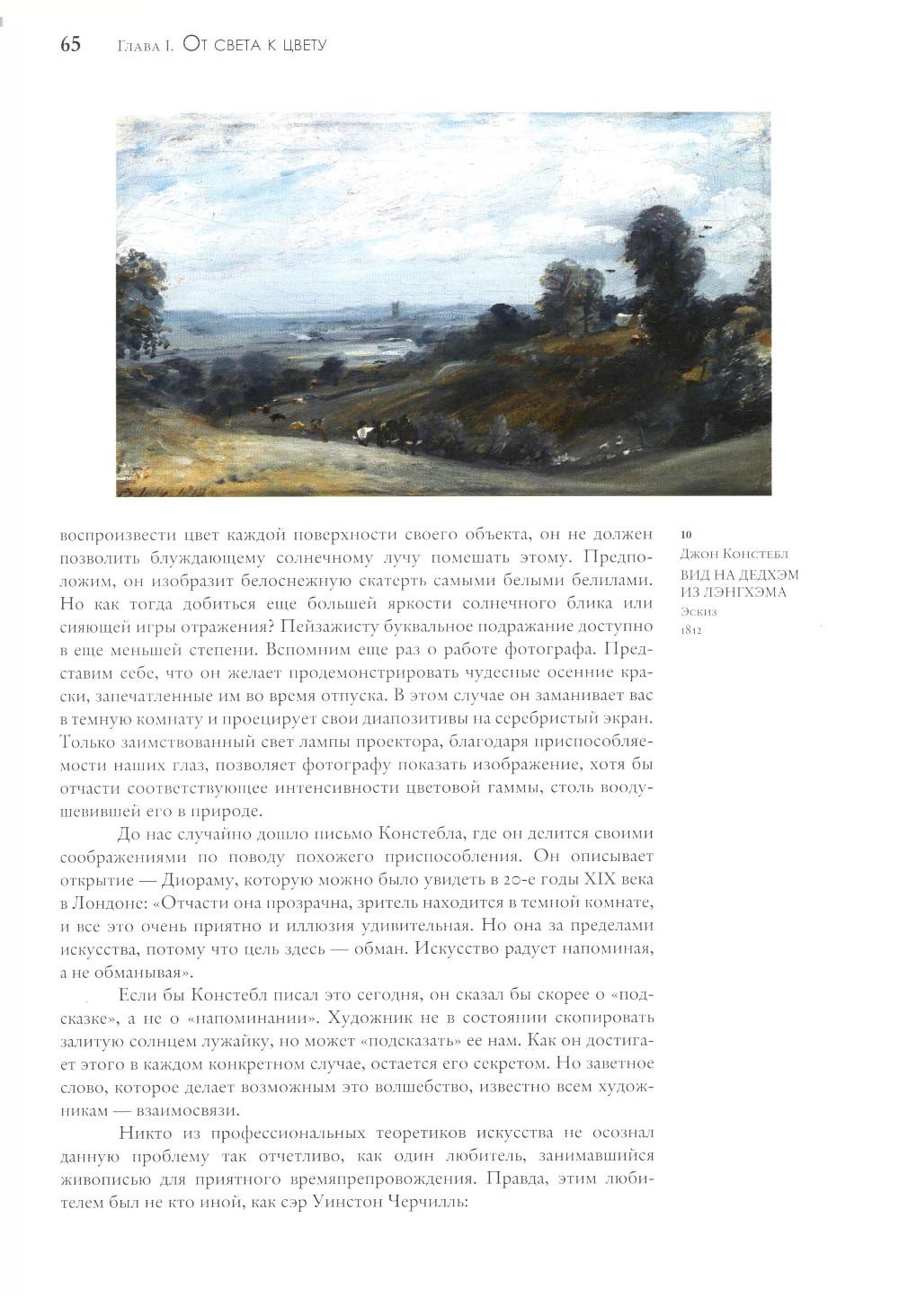 65 Глава I. От света к цвету

воспроизвести цвет каждой поверхности своего объекта, он не должен позволить блуждающему солнечному лучу помешать этому. Предположим, он изобразит белоснежную скатерть самыми белыми белилами. Но как тогда добиться еще большей яркости солнечного блика или сияющей игры отражения? Пейзажисту буквальное подражание доступно в еще меньшей степени. Вспомним еще раз о работе фотографа. Представим себе, что он желает продемонстрировать чудесные осенние краски, запечатленные им во время отпуска. В этом случае он заманивает вас в темную комнату и проецирует свои диапозитивы на серебристый экран. Только заимствованный свет лампы проектора, благодаря приспособляемости наших глаз, позволяет фотографу показать изображение, хотя бы отчасти соответствующее интенсивности цветовой гаммы, столь воодушевившей его в природе.

До нас случайно дошло письмо Констебла, где он делится своими соображениями по поводу похожего приспособления. Он описывает открытие — Диораму, которую можно было увидеть в 20-е годы XIX века в Лондоне: «Отчасти она прозрачна, зритель находится в темной комнате, и все это очень приятно и иллюзия удивительная. Но она за пределами искусства, потому что цель здесь — обман. Искусство радует напоминая, а не обманывая».

Если бы Констебл писал это сегодня, он сказал бы скорее о «подсказке», а не о «напоминании». Художник не в состоянии скопировать залитую солнцем лужайку, но может «подсказать» ее нам. Как он достигает этого в каждом конкретном случае, остается его секретом. Но заветное слово, которое делает возможным это волшебство, известно всем художникам — взаимосвязи.

Никто из профессиональных теоретиков искусства не осознал данную проблему так отчетливо, как один любитель, занимавшийся живописью для приятного времяпрепровождения. Правда, этим любителем был не кто иной, как сэр Уинстон Черчилль:

10
Джон Констебл
ВИД НА ДЕДХЭМ ИЗ ЛЭНГХЭМА
Эскиз
1812